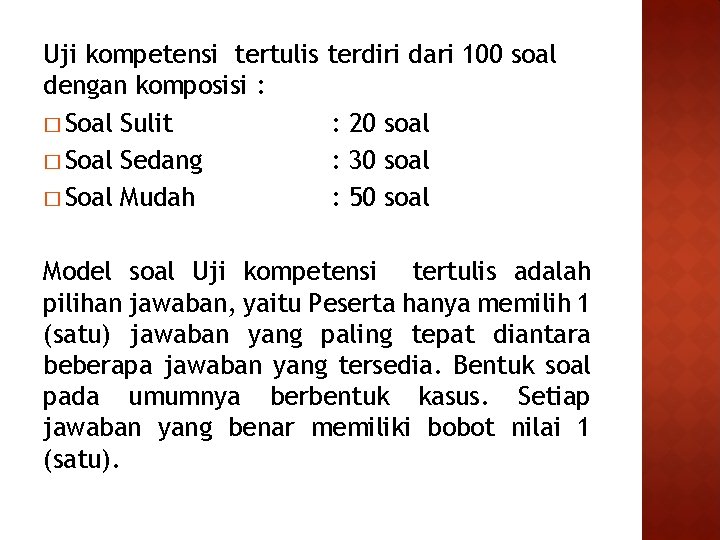 Uji kompetensi tertulis terdiri dari 100 soal dengan komposisi :

□ Soal Sulit : 20 soal

□ Soal Sedang : 30 soal

□ Soal Mudah : 50 soal

Model soal Uji kompetensi tertulis adalah pilihan jawaban, yaitu Peserta hanya memilih 1 (satu) jawaban yang paling tepat diantara beberapa jawaban yang tersedia. Bentuk soal pada umumnya berbentuk kasus. Setiap jawaban yang benar memiliki bobot nilai 1 (satu).